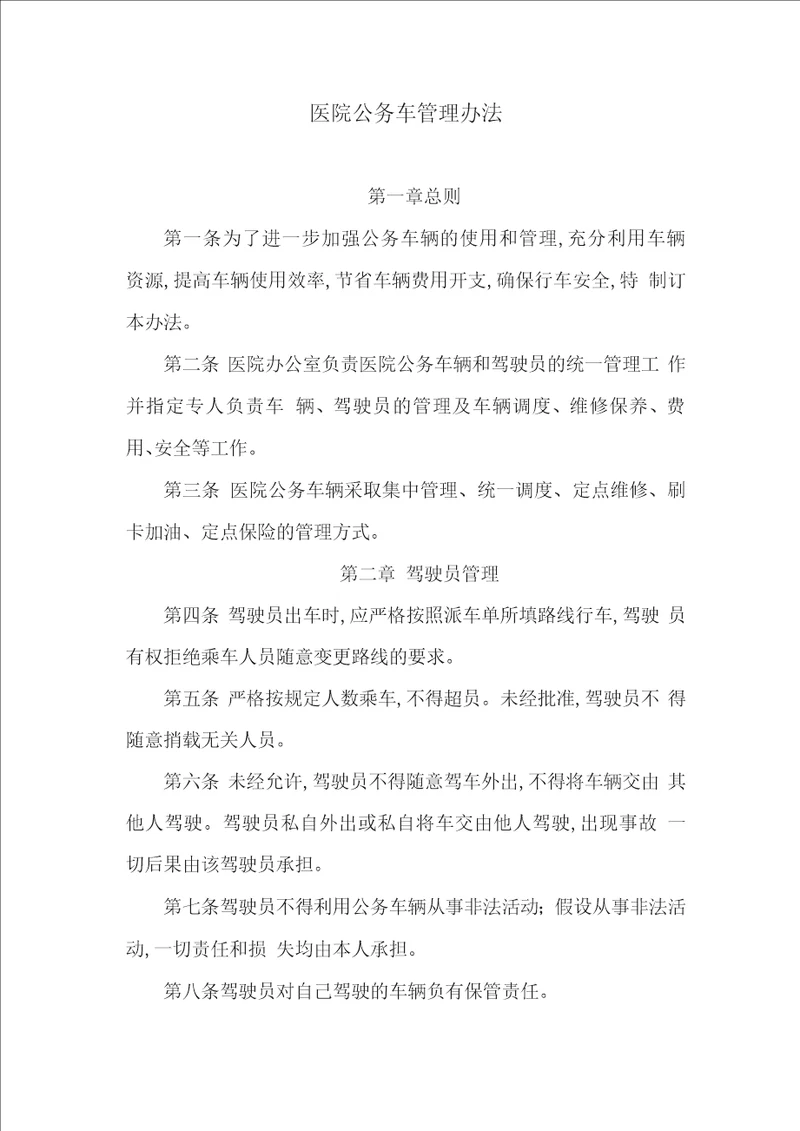 医院公务车管理办法

第一章总则

第一条为了进一步加强公务车辆的使用和管理,充分利用车辆资源,提高车辆使用效率,节省车辆费用开支,确保行车安全,特 制订本办法。

第二条 医院办公室负责医院公务车辆和驾驶员的统一管理工 作并指定专人负责车 辆、驾驶员的管理及车辆调度、维修保养、费用、安全等工作。

第三条 医院公务车辆采取集中管理、统一调度、定点维修、刷卡加油、定点保险的管理方式。

第二章 驾驶员管理

第四条 驾驶员出车时,应严格按照派车单所填路线行车,驾驶 员有权拒绝乘车人员随意变更路线的要求。

第五条 严格按规定人数乘车,不得超员。未经批准,驾驶员不 得随意捎载无关人员。

第六条 未经允许,驾驶员不得随意驾车外出,不得将车辆交由 其他人驾驶。驾驶员私自外出或私自将车交由他人驾驶,出现事故 一切后果由该驾驶员承担。

第七条驾驶员不得利用公务车辆从事非法活动;假设从事非法活动,一切责任和损 失均由本人承担。

第八条驾驶员对自己驾驶的车辆负有保管责任。